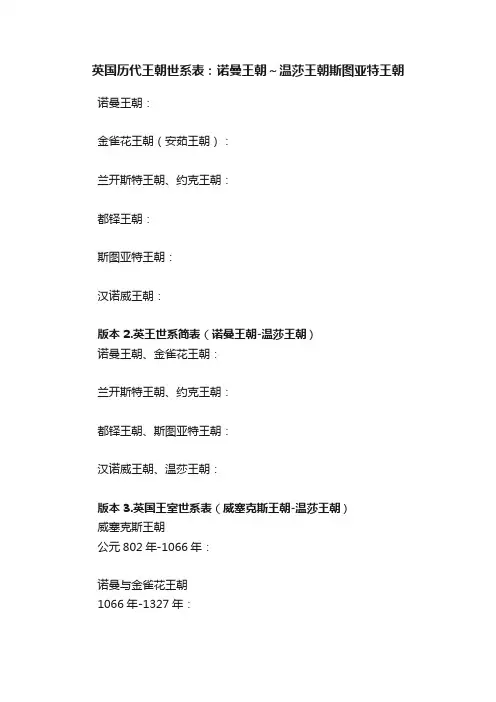 英国历代王朝世系表：诺曼王朝～温莎王朝斯图亚特王朝

诺曼王朝：

金雀花王朝（安茹王朝）：

兰开斯特王朝、约克王朝：

都铎王朝：

斯图亚特王朝：

汉诺威王朝：

版本2.英王世系简表（诺曼王朝-温莎王朝）
诺曼王朝、金雀花王朝：

兰开斯特王朝、约克王朝：

都铎王朝、斯图亚特王朝：

汉诺威王朝、温莎王朝：

版本3.英国王室世系表（威塞克斯王朝-温莎王朝）
威塞克斯王朝
公元802年-1066年：

诺曼与金雀花王朝
1066年-1327年：